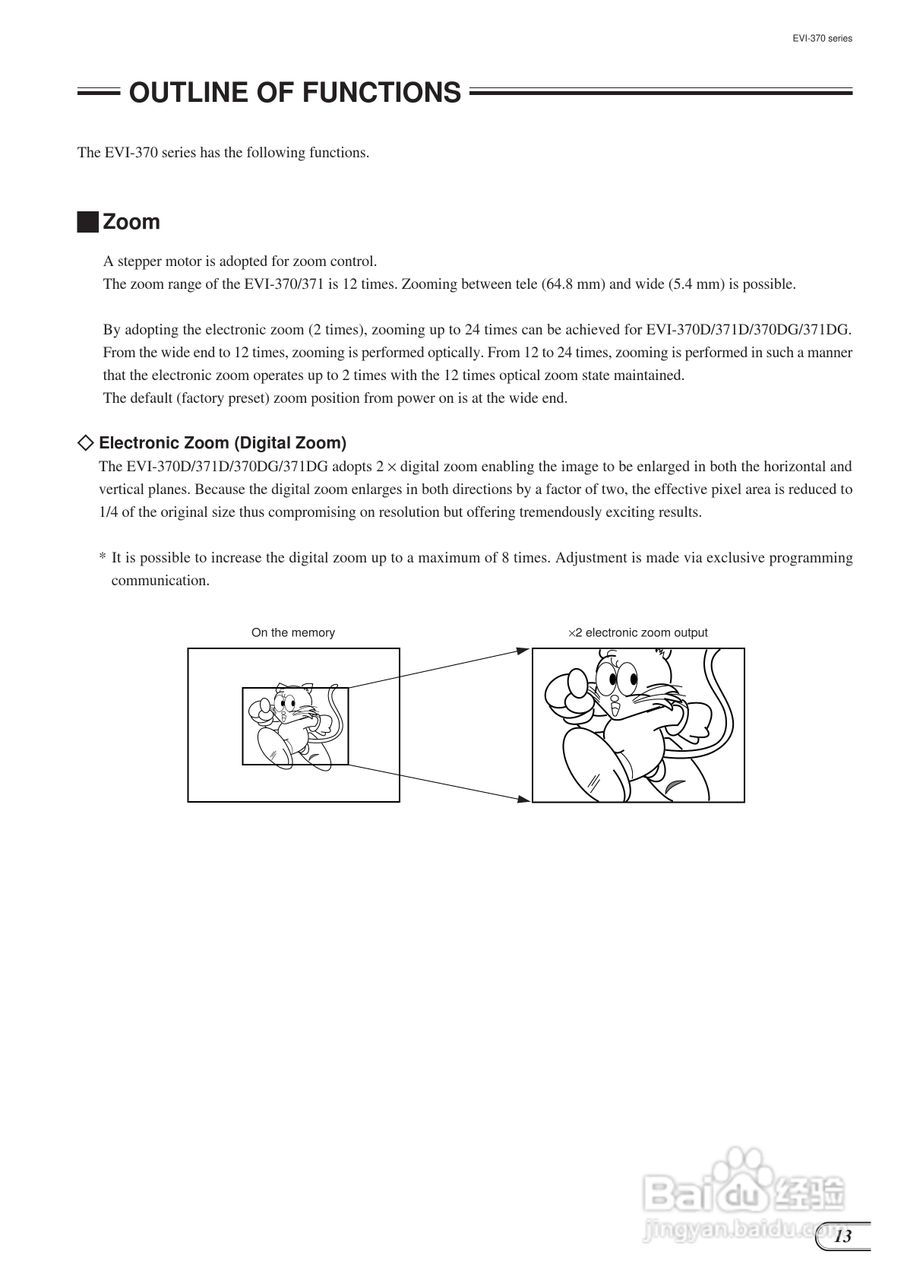 EVI-370 series

OUTLINE OF FUNCTIONS

The EVI-370 series has the following functions.

Zoom

A stepper motor is adopted for zoom control.
The zoom range of the EVI-370/371 is 12 times. Zooming between tele (64.8 mm) and wide (5.4 mm) is possible.

By adopting the electronic zoom (2 times), zooming up to 24 times can be achieved for EVI-370D/371D/370DG/371DG. From the wide end to 12 times, zooming is performed optically. From 12 to 24 times, zooming is performed in such a manner that the electronic zoom operates up to 2 times with the 12 times optical zoom state maintained.
The default (factory preset) zoom position from power on is at the wide end.

◇ Electronic Zoom (Digital Zoom)

The EVI-370D/371D/370DG/371DG adopts 2 × digital zoom enabling the image to be enlarged in both the horizontal and vertical planes. Because the digital zoom enlarges in both directions by a factor of two, the effective pixel area is reduced to 1/4 of the original size thus compromising on resolution but offering tremendously exciting results.

* It is possible to increase the digital zoom up to a maximum of 8 times. Adjustment is made via exclusive programming communication.

On the memory

×2 electronic zoom output

Baidu 经验
jingyan.baidu.com

13